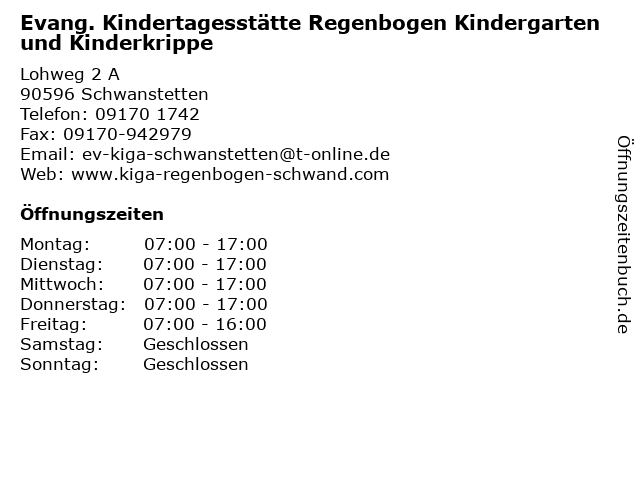 Evang. Kindertagesstätte Regenbogen Kindergarten und Kinderkrippe

Lohweg 2 A
90596 Schwanstetten
Telefon: 09170 1742
Fax: 09170-942979
Email: ev-kiga-schwanstetten@t-online.de
Web: www.kiga-regenbogen-schwand.com

Öffnungszeiten

| Montag: | 07:00 - 17:00 |
|---|---|
| Dienstag: | 07:00 - 17:00 |
| Mittwoch: | 07:00 - 17:00 |
| Donnerstag: | 07:00 - 17:00 |
| Freitag: | 07:00 - 16:00 |
| Samstag: | Geschlossen |
| Sonntag: | Geschlossen |

Öffnungszeitenbuch.de